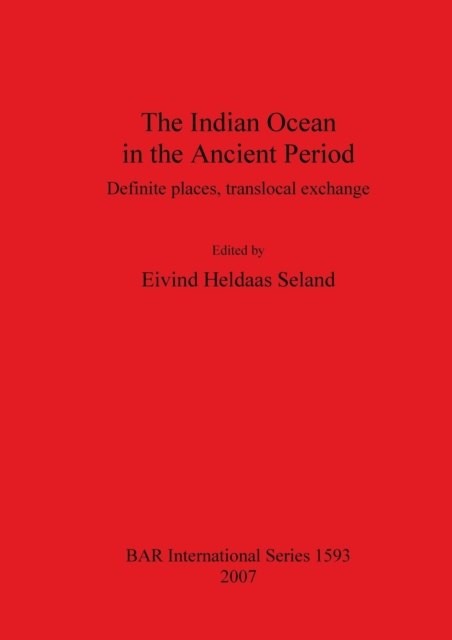 The Indian Ocean
in the Ancient Period

Definite places, translocal exchange

Edited by

Eivind Heldaas Seland

BAR International Series 1593
2007